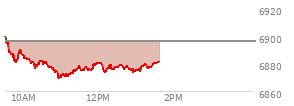 6920
6900
6880
6860
10AM
12PM
2PM